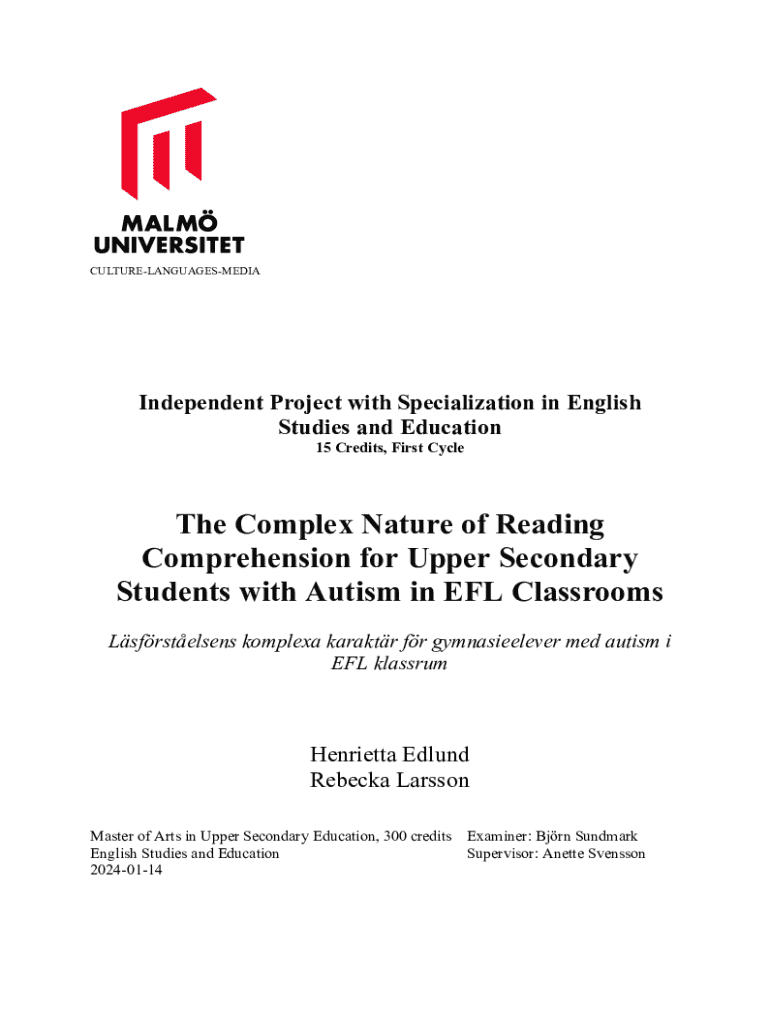 MALMÖ UNIVERSITET
CULTURE-LANGUAGES-MEDIA

Independent Project with Specialization in English Studies and Education
15 Credits, First Cycle

The Complex Nature of Reading Comprehension for Upper Secondary Students with Autism in EFL Classrooms

Läsförståelsens komplexa karaktär för gymnasieelever med autism i EFL klassrum

Henrietta Edlund
Rebecka Larsson

Master of Arts in Upper Secondary Education, 300 credits
English Studies and Education
2024-01-14

Examiner: Björn Sundmark
Supervisor: Anette Svensson